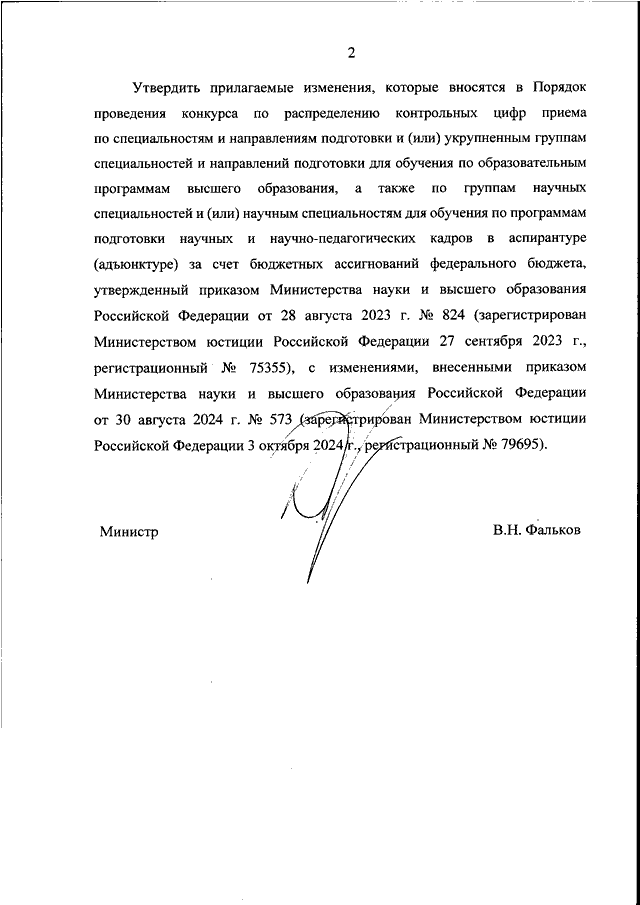 2

Утвердить прилагаемые изменения, которые вносятся в Порядок проведения конкурса по распределению контрольных цифр приема по специальностям и направлениям подготовки и (или) укрупненным группам специальностей и направлений подготовки для обучения по образовательным программам высшего образования, а также по группам научных специальностей и (или) научным специальностям для обучения по программам подготовки научных и научно-педагогических кадров в аспирантуре (адъюнктуре) за счет бюджетных ассигнований федерального бюджета, утвержденный приказом Министерства науки и высшего образования Российской Федерации от 28 августа 2023 г. № 824 (зарегистрирован Министерством юстиции Российской Федерации 27 сентября 2023 г., регистрационный № 75355), с изменениями, внесенными приказом Министерства науки и высшего образования Российской Федерации от 30 августа 2024 г. № 573 (зарегистрирован Министерством юстиции Российской Федерации 3 октября 2024 г., регистрационный № 79695).

Министр

В.Н. Фальков